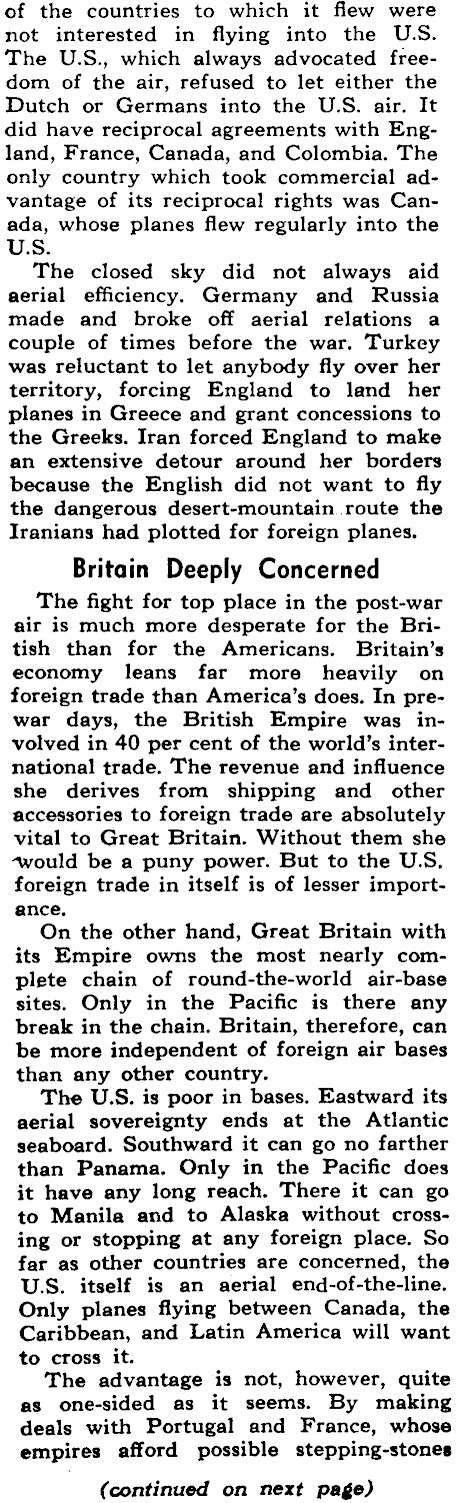 of the countries to which it flew were not interested in flying into the U.S. The U.S., which always advocated freedom of the air, refused to let either the Dutch or Germans into the U.S. air. It did have reciprocal agreements with England, France, Canada, and Colombia. The only country which took commercial advantage of its reciprocal rights was Canada, whose planes flew regularly into the U.S.

The closed sky did not always aid aerial efficiency. Germany and Russia made and broke off aerial relations a couple of times before the war. Turkey was reluctant to let anybody fly over her territory, forcing England to land her planes in Greece and grant concessions to the Greeks. Iran forced England to make an extensive detour around her borders because the English did not want to fly the dangerous desert-mountain route the Iranians had plotted for foreign planes.

Britain Deeply Concerned

The fight for top place in the post-war air is much more desperate for the British than for the Americans. Britain's economy leans far more heavily on foreign trade than America's does. In prewar days, the British Empire was involved in 40 per cent of the world's international trade. The revenue and influence she derives from shipping and other accessories to foreign trade are absolutely vital to Great Britain. Without them she would be a puny power. But to the U.S. foreign trade in itself is of lesser importance.

On the other hand, Great Britain with its Empire owns the most nearly complete chain of round-the-world air-base sites. Only in the Pacific is there any break in the chain. Britain, therefore, can be more independent of foreign air bases than any other country.

The U.S. is poor in bases. Eastward its aerial sovereignty ends at the Atlantic seaboard. Southward it can go no farther than Panama. Only in the Pacific does it have any long reach. There it can go to Manila and to Alaska without crossing or stopping at any foreign place. So far as other countries are concerned, the U.S. itself is an aerial end-of-the-line. Only planes flying between Canada, the Caribbean, and Latin America will want to cross it.

The advantage is not, however, quite as one-sided as it seems. By making deals with Portugal and France, whose empires afford possible stepping-stones

(continued on next page)